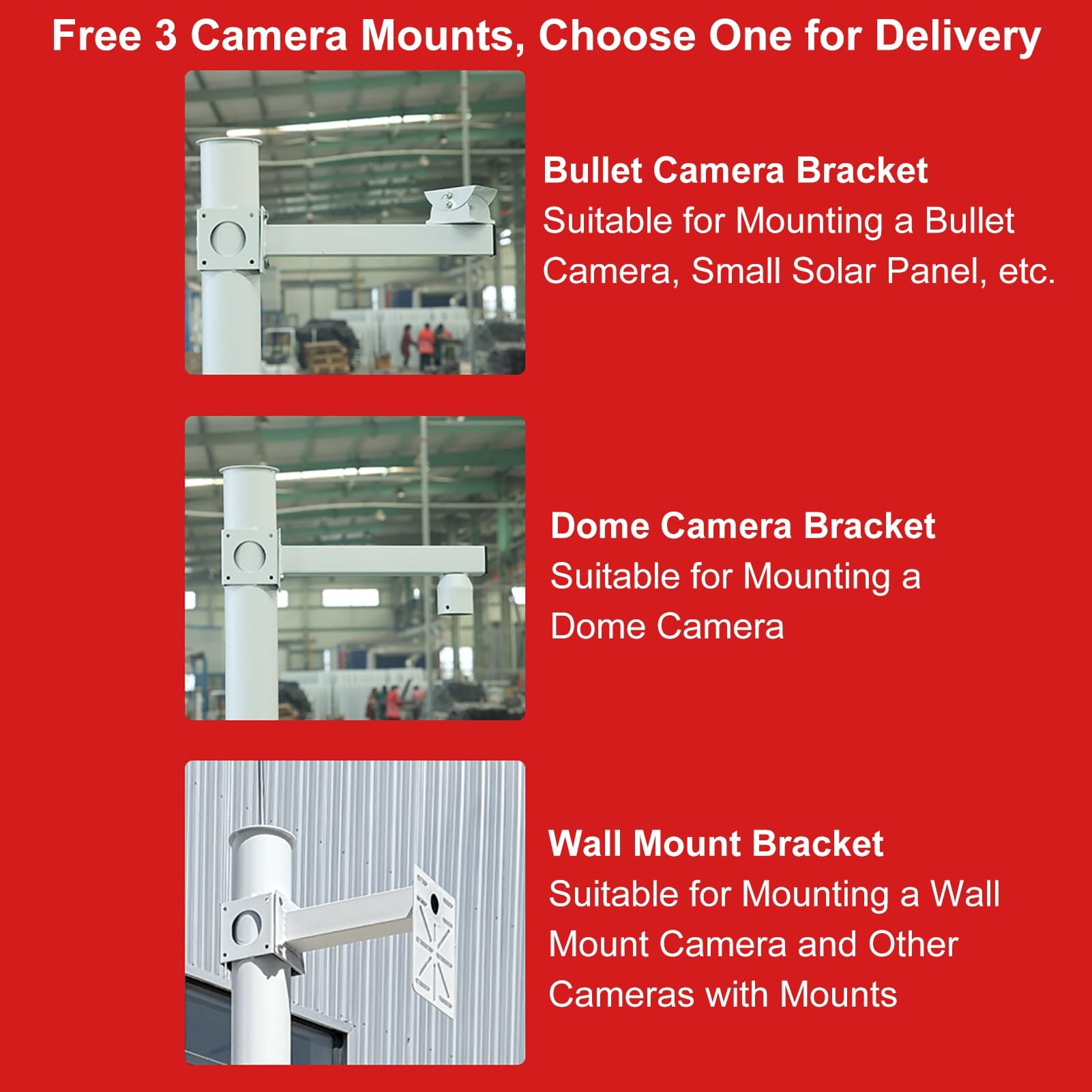 Free 3 Camera Mounts, Choose One for Delivery

Bullet Camera Bracket
Suitable for Mounting a Bullet Camera, Small Solar Panel, etc.

Dome Camera Bracket
Suitable for Mounting a Dome Camera

Wall Mount Bracket
Suitable for Mounting a Wall Mount Camera and Other Cameras with Mounts